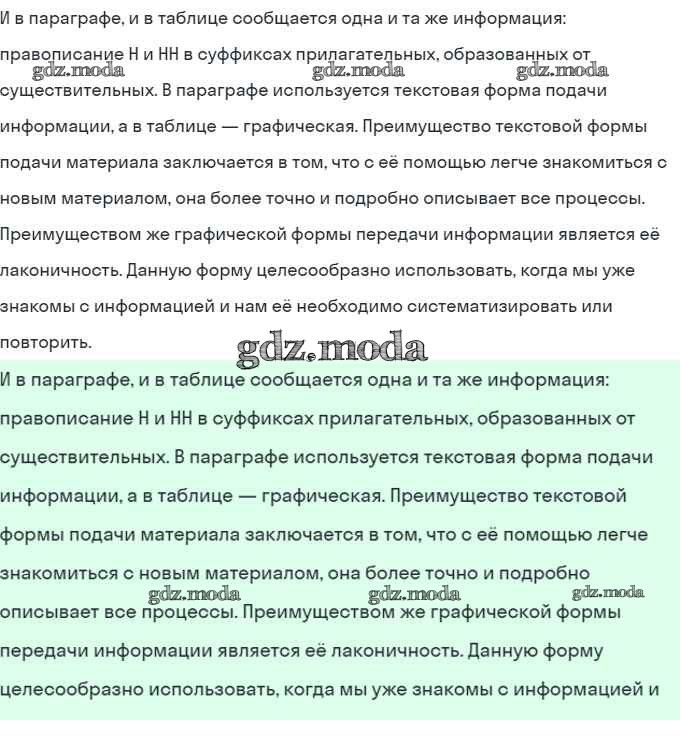 И в параграфе, и в таблице сообщается одна и та же информация: правописание Н и НН в суффиксах прилагательных, образованных от существительных. В параграфе используется текстовая форма подачи информации, а в таблице — графическая. Преимущество текстовой формы подачи материала заключается в том, что с её помощью легче знакомиться с новым материалом, она более точно и подробно описывает все процессы. Преимуществом же графической формы передачи информации является её лаконичность. Данную форму целесообразно использовать, когда мы уже знакомы с информацией и нам её необходимо систематизировать или повторить.

И в параграфе, и в таблице сообщается одна и та же информация: правописание Н и НН в суффиксах прилагательных, образованных от существительных. В параграфе используется текстовая форма подачи информации, а в таблице — графическая. Преимущество текстовой формы подачи материала заключается в том, что с её помощью легче знакомиться с новым материалом, она более точно и подробно описывает все процессы. Преимуществом же графической формы передачи информации является её лаконичность. Данную форму целесообразно использовать, когда мы уже знакомы с информацией и

gdz.moda